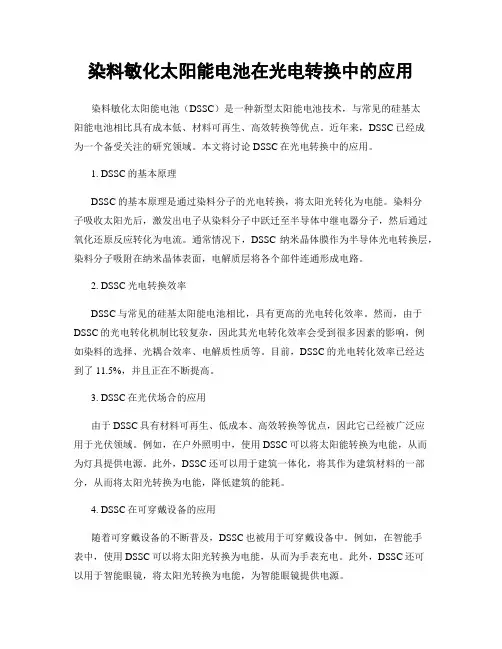 染料敏化太阳能电池在光电转换中的应用

染料敏化太阳能电池（DSSC）是一种新型太阳能电池技术，与常见的硅基太阳能电池相比具有成本低、材料可再生、高效转换等优点。近年来，DSSC已经成为一个备受关注的研究领域。本文将讨论DSSC在光电转换中的应用。

1. DSSC的基本原理

DSSC的基本原理是通过染料分子的光电转换，将太阳光转化为电能。染料分子吸收太阳光后，激发出电子从染料分子中跃迁至半导体中继电器分子，然后通过氧化还原反应转化为电流。通常情况下，DSSC纳米晶体膜作为半导体光电转换层，染料分子吸附在纳米晶体表面，电解质层将各个部件连通形成电路。

2. DSSC光电转换效率

DSSC与常见的硅基太阳能电池相比，具有更高的光电转化效率。然而，由于DSSC的光电转化机制比较复杂，因此其光电转化效率会受到很多因素的影响，例如染料的选择、光耦合效率、电解质性质等。目前，DSSC的光电转化效率已经达到了11.5%，并且正在不断提高。

3. DSSC在光伏场合的应用

由于DSSC具有材料可再生、低成本、高效转换等优点，因此它已经被广泛应用于光伏领域。例如，在户外照明中，使用DSSC可以将太阳能转换为电能，从而为灯具提供电源。此外，DSSC还可以用于建筑一体化，将其作为建筑材料的一部分，从而将太阳光转换为电能，降低建筑的能耗。

4. DSSC在可穿戴设备的应用

随着可穿戴设备的不断普及，DSSC也被用于可穿戴设备中。例如，在智能手表中，使用DSSC可以将太阳光转换为电能，从而为手表充电。此外，DSSC还可以用于智能眼镜，将太阳光转换为电能，为智能眼镜提供电源。